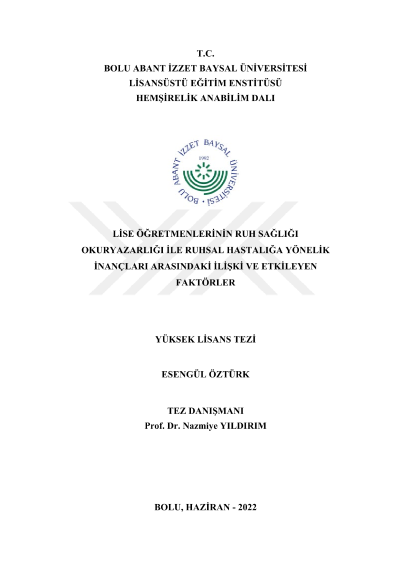 T.C.
BOLU ABANT İZZET BAYSAL ÜNİVERSİTESİ
LİSANSÜSTÜ EĞİTİM ENSTİTÜSÜ
HEMŞİRELİK ANABİLİM DALI

BOLU ABANT İZZET BAYSAL ÜNİVERSİTESİ
1992

LİSE ÖĞRETMENLERİNİN RUH SAĞLIĞI OKURYAZARLIĞI İLE RUHSAL HASTALIĞA YÖNELİK İNANÇLARI ARASINDAKİ İLİŞKİ VE ETKİLEYEN FAKTÖRLER

YÜKSEK LİSANS TEZİ

ESENGÜL ÖZTÜRK

TEZ DANIŞMANI
Prof. Dr. Nazmiye YILDIRIM

BOLU, HAZİRAN - 2022